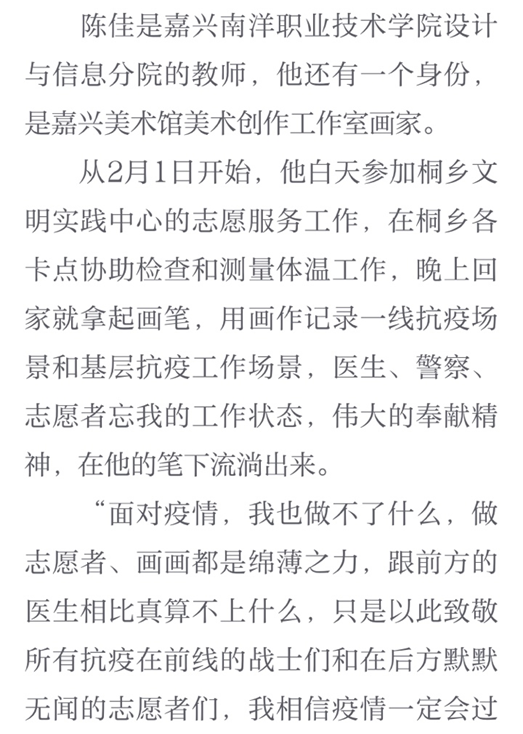 陈佳是嘉兴南洋职业技术学院设计与信息分院的教师，他还有一个身份，是嘉兴美术馆美术创作工作室画家。

从2月1日开始，他白天参加桐乡文明实践中心的志愿服务工作，在桐乡各卡点协助检查和测量体温工作，晚上回家就拿起画笔，用画作记录一线抗疫场景和基层抗疫工作场景，医生、警察、志愿者忘我的工作状态，伟大的奉献精神，在他的笔下流淌出来。

“面对疫情，我也做不了什么，做志愿者、画画都是绵薄之力，跟前方的医生相比真算不上什么，只是以此致敬所有抗疫在前线的战士们和在后方默默无闻的志愿者们，我相信疫情一定会过